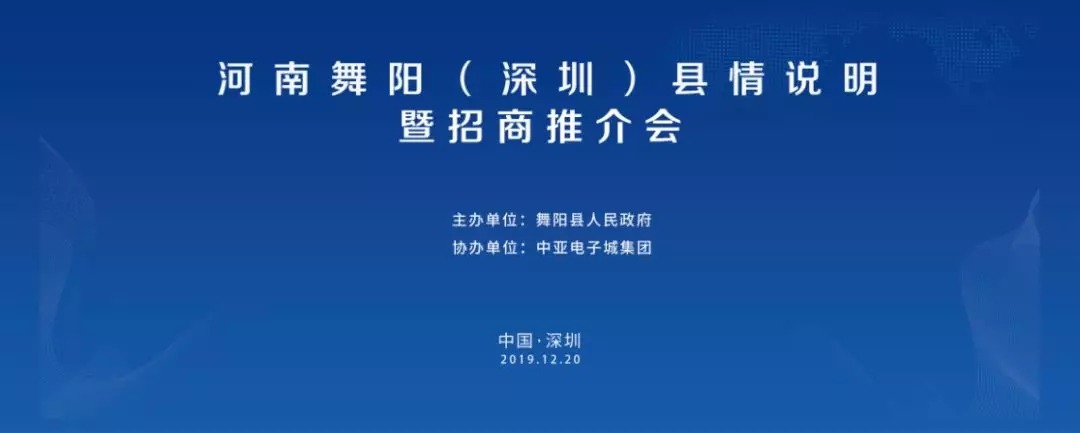 河南舞阳（深圳）县情说明
暨招商推介会

主办单位：舞阳县人民政府
协办单位：中亚电子城集团

中国·深圳
2019.12.20